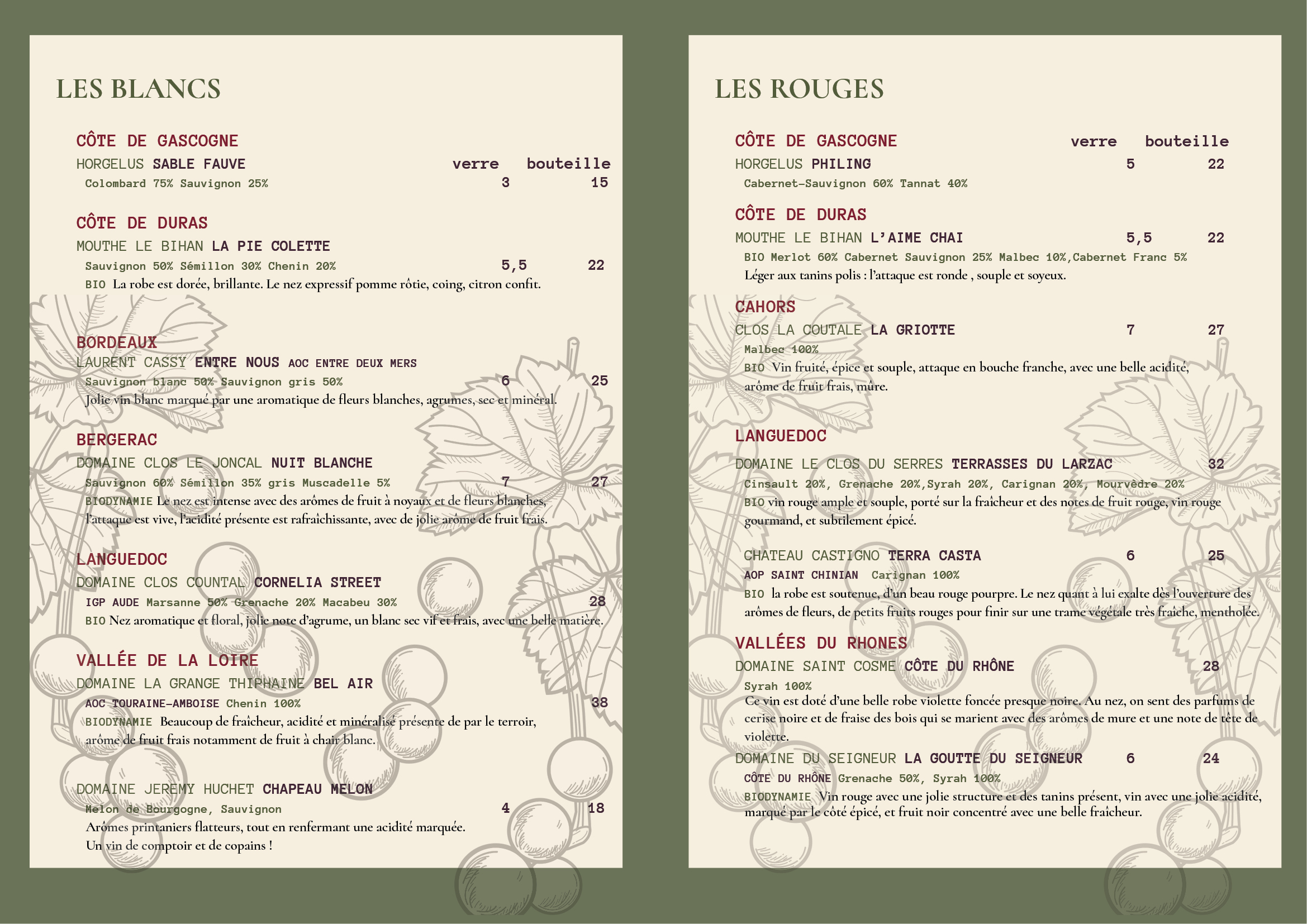 LES BLANCS

CÔTE DE GASCOGNE
HORGELUS SABLE FAUVE verre bouteille
Colombard 75% Sauvignon 25% 3 15

CÔTE DE DURAS
MOUTHE LE BIHAN LA PIE COLETTE
Sauvignon 50% Sémillon 30% Chenin 20% 5,5 22
BIO La robe est dorée, brillante. Le nez expressif pomme rôtie, coing, citron confit.

BORDEAUX
LAURENT CASSY ENTRE NOUS AOC ENTRE DEUX MERS
Sauvignon blanc 50% Sauvignon gris 50% 6 25
Jolie vin blanc marqué par une aromatique de fleurs blanches, agrumes, sec et minéral.

BERGERAC
DOMAINE CLOS LE JONCAL NUIT BLANCHE
Sauvignon 60% Sémillon 35% gris Muscadelle 5% 7 27
BIODYNAMIE Le nez est intense avec des arômes de fruit à noyaux et de fleurs blanches, l'attaque est vive, l'acidité présente est rafraîchissante, avec de jolie arôme de fruit frais.

LANGUEDOC
DOMAINE CLOS COUNTAL CORNELIA STREET
IGP AUDE Marsanne 50% Grenache 20% Macabeu 30% 28
BIO Nez aromatique et floral, jolie note d'agrume, un blanc sec vif et frais, avec une belle matière.

VALLÉE DE LA LOIRE
DOMAINE LA GRANGE THIPHAINE BEL AIR
AOC TOURAINE-AMBOISE Chenin 100% 38
BIODYNAMIE Beaucoup de fraîcheur, acidité et minéralisé présente de par le terroir, arôme de fruit frais notamment de fruit à chair blanc.

DOMAINE JEREMY HUCHET CHAPEAU MELON
Melon de Bourgogne, Sauvignon 4 18
Arômes printaniers flatteurs, tout en renfermant une acidité marquée.
Un vin de comptoir et de copains !

LES ROUGES

CÔTE DE GASCOGNE verre bouteille
HORGELUS PHILING 5 22
Cabernet-Sauvignon 60% Tannat 40%

CÔTE DE DURAS
MOUTHE LE BIHAN L'AIME CHAI 5,5 22
BIO Merlot 60% Cabernet Sauvignon 25% Malbec 10%,Cabernet Franc 5%
Léger aux tanins polis : l'attaque est ronde , souple et soyeux.

CAHORS
CLOS LA COUTALE LA GRIOTTE 7 27
Malbec 100%
BIO Vin fruité, épice et souple, attaque en bouche franche, avec une belle acidité, arôme de fruit frais, mûre.

LANGUEDOC
DOMAINE LE CLOS DU SERRES TERRASSES DU LARZAC 32
Cinsault 20%, Grenache 20%,Syrah 20%, Carignan 20%, Mourvèdre 20%
BIO vin rouge ample et souple, porté sur la fraîcheur et des notes de fruit rouge, vin rouge gourmand, et subtilement épicé.

CHATEAU CASTIGNO TERRA CASTA 6 25
AOP SAINT CHINIAN Carignan 100%
BIO la robe est soutenue, d'un beau rouge pourpre. Le nez quant à lui exalte dès l'ouverture des arômes de fleurs, de petits fruits rouges pour finir sur une trame végétale très fraîche, mentholée.

VALLÉES DU RHONES
DOMAINE SAINT COSME CÔTE DU RHÔNE 28
Syrah 100%
Ce vin est doté d'une belle robe violette foncée presque noire. Au nez, on sent des parfums de cerise noire et de fraise des bois qui se marient avec des arômes de mure et une note de tête de violette.
DOMAINE DU SEIGNEUR LA GOUTTE DU SEIGNEUR 6 24
CÔTE DU RHÔNE Grenache 50%, Syrah 100%
BIODYNAMIE Vin rouge avec une jolie structure et des tanins présent, vin avec une jolie acidité, marqué par le côté épicé, et fruit noir concentré avec une belle fraîcheur.